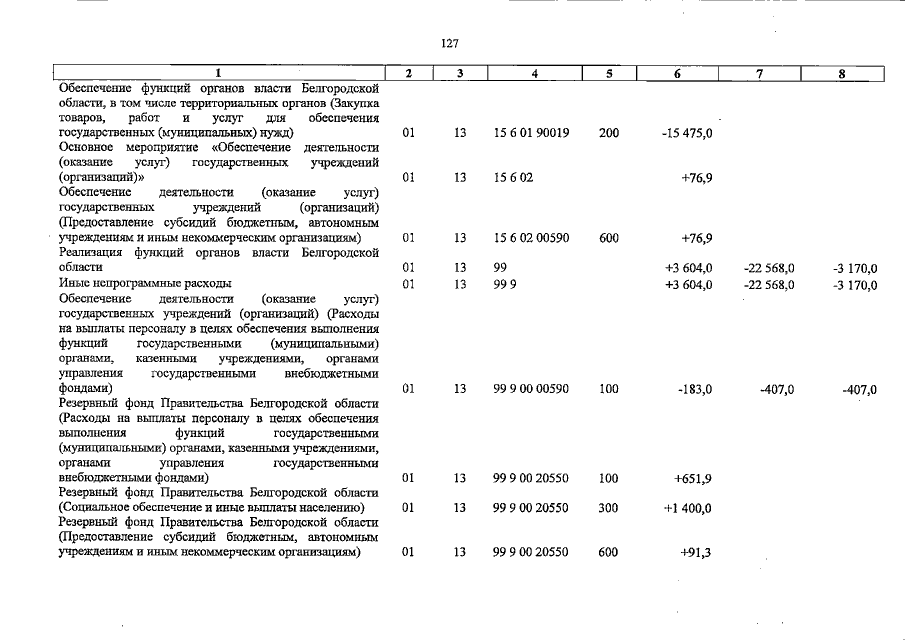 127

| 1 | 2 | 3 | 4 | 5 | 6 | 7 | 8 |
|---|---|---|---|---|---|---|---|
| Обеспечение функций органов власти Белгородской области, в том числе территориальных органов (Закупка товаров, работ и услуг для обеспечения государственных (муниципальных) нужд) | 01 | 13 | 15 6 01 90019 | 200 | -15 475,0 | | |
| Основное мероприятие «Обеспечение деятельности (оказание услуг) государственных учреждений (организаций)» | 01 | 13 | 15 6 02 | | +76,9 | | |
| Обеспечение деятельности (оказание услуг) государственных учреждений (организаций) (Предоставление субсидий бюджетным, автономным учреждениям и иным некоммерческим организациям) | 01 | 13 | 15 6 02 00590 | 600 | +76,9 | | |
| Реализация функций органов власти Белгородской области | 01 | 13 | 99 | | +3 604,0 | -22 568,0 | -3 170,0 |
| Иные непрограммные расходы | 01 | 13 | 99 9 | | +3 604,0 | -22 568,0 | -3 170,0 |
| Обеспечение деятельности (оказание услуг) государственных учреждений (организаций) (Расходы на выплаты персоналу в целях обеспечения выполнения функций государственными (муниципальными) органами, казенными учреждениями, органами управления государственными внебюджетными фондами) | 01 | 13 | 99 9 00 00590 | 100 | -183,0 | -407,0 | -407,0 |
| Резервный фонд Правительства Белгородской области (Расходы на выплаты персоналу в целях обеспечения выполнения функций государственными (муниципальными) органами, казенными учреждениями, органами управления государственными внебюджетными фондами) | 01 | 13 | 99 9 00 20550 | 100 | +651,9 | | |
| Резервный фонд Правительства Белгородской области (Социальное обеспечение и иные выплаты населению) | 01 | 13 | 99 9 00 20550 | 300 | +1 400,0 | | |
| Резервный фонд Правительства Белгородской области (Предоставление субсидий бюджетным, автономным учреждениям и иным некоммерческим организациям) | 01 | 13 | 99 9 00 20550 | 600 | +91,3 | | |